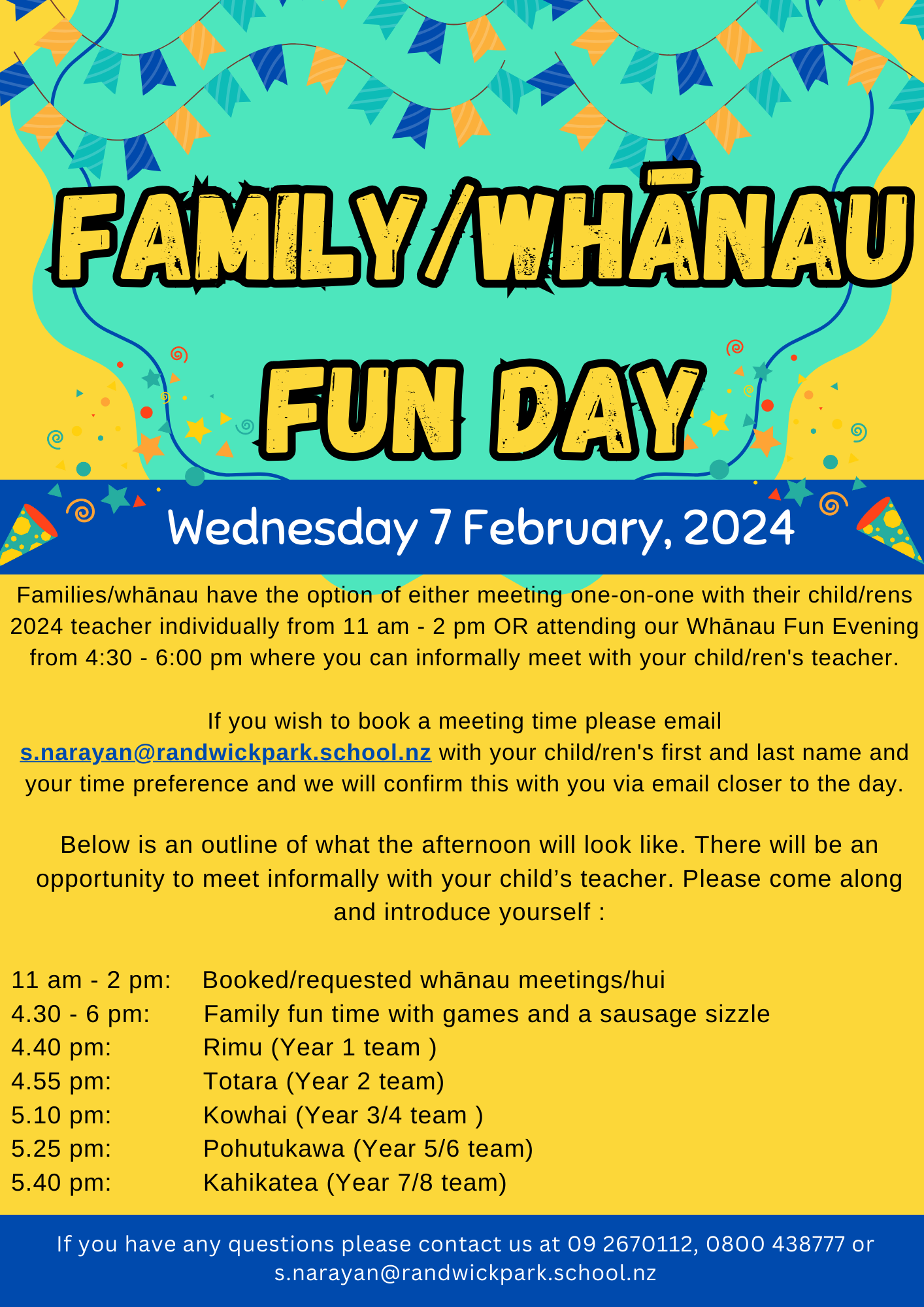 FAMILY/WHĀNAU

FUN DAY

Wednesday 7 February, 2024

Families/whānau have the option of either meeting one-on-one with their child/rens 2024 teacher individually from 11 am - 2 pm OR attending our Whānau Fun Evening from 4:30 - 6:00 pm where you can informally meet with your child/ren's teacher.

If you wish to book a meeting time please email s.narayan@randwickpark.school.nz with your child/ren's first and last name and your time preference and we will confirm this with you via email closer to the day.

Below is an outline of what the afternoon will look like. There will be an opportunity to meet informally with your child's teacher. Please come along and introduce yourself :

11 am - 2 pm: Booked/requested whānau meetings/hui
4.30 - 6 pm: Family fun time with games and a sausage sizzle
4.40 pm: Rimu (Year 1 team )
4.55 pm: Totara (Year 2 team)
5.10 pm: Kowhai (Year 3/4 team )
5.25 pm: Pohutukawa (Year 5/6 team)
5.40 pm: Kahikatea (Year 7/8 team)

If you have any questions please contact us at 09 2670112, 0800 438777 or s.narayan@randwickpark.school.nz